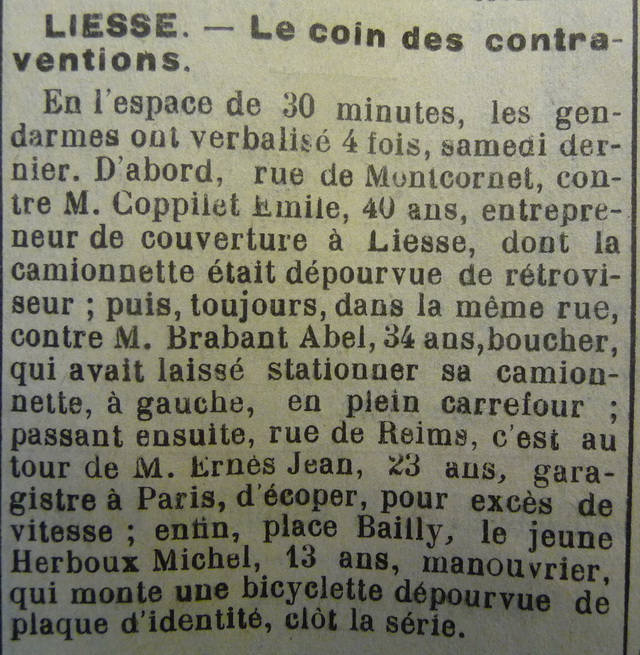 LIESSE. — Le coin des contraventions.

En l'espace de 30 minutes, les gendarmes ont verbalisé 4 fois, samedi dernier. D'abord, rue de Montcornet, contre M. Coppilet Emile, 40 ans, entrepreneur de couverture à Liesse, dont la camionnette était dépourvue de rétroviseur ; puis, toujours, dans la même rue, contre M. Brabant Abel, 34 ans, boucher, qui avait laissé stationner sa camionnette, à gauche, en plein carrefour ; passant ensuite, rue de Reims, c'est au tour de M. Ernès Jean, 23 ans, garagistre à Paris, d'écoper, pour excès de vitesse ; enfin, place Bailly, le jeune Herboux Michel, 13 ans, manouvrier, qui monte une bicyclette dépourvue de plaque d'identité, clôt la série.